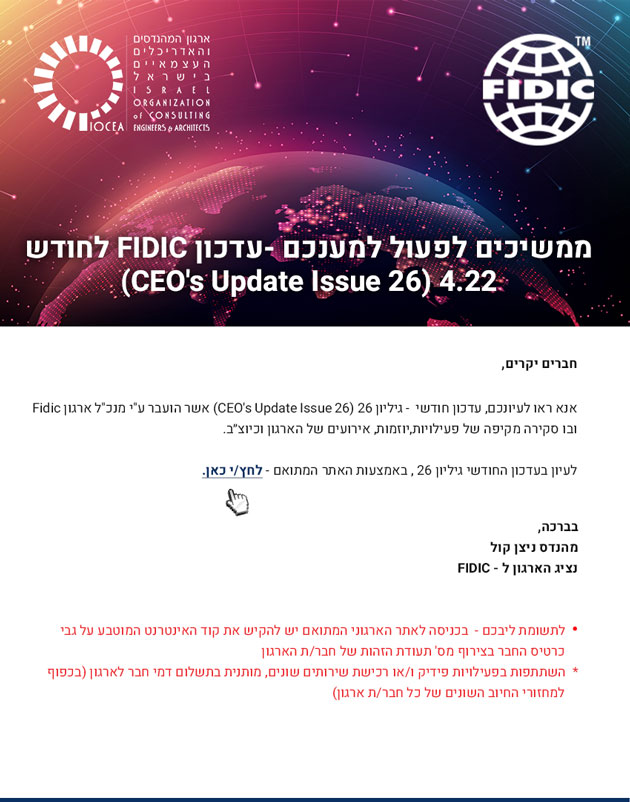 ארגון המהנדסים והאדריכלים העצמאיים בישראל
ISRAEL ORGANIZATION of CONSULTING ENGINEERS & ARCHITECTS
IOCEA

FIDIC ™

ממשיכים לפעול למענכם -עדכון FIDIC לחודש 4.22 (CEO's Update Issue 26)

חברים יקרים,

אנא ראו לעיונכם, עדכון חודשי - גיליון 26 (CEO's Update Issue 26) אשר הועבר ע"י מנכ"ל ארגון Fidic ובו סקירה מקיפה של פעילויות,יוזמות, אירועים של הארגון וכיוצ"ב.

לעיון בעדכון החודשי גיליון 26 , באמצעות האתר המתואם - לחץ/י כאן.

בברכה,
מהנדס ניצן קול
נציג הארגון ל - FIDIC

• לתשומת ליבכם - בכניסה לאתר הארגוני המתואם יש להקיש את קוד האינטרנט המוטבע על גבי כרטיס החבר בצירוף מס' תעודת הזהות של חבר/ת הארגון
* השתתפות בפעילויות פידיק ו/או רכישת שירותים שונים, מותנית בתשלום דמי חבר לארגון (בכפוף למחזורי החיוב השונים של כל חבר/ת ארגון)